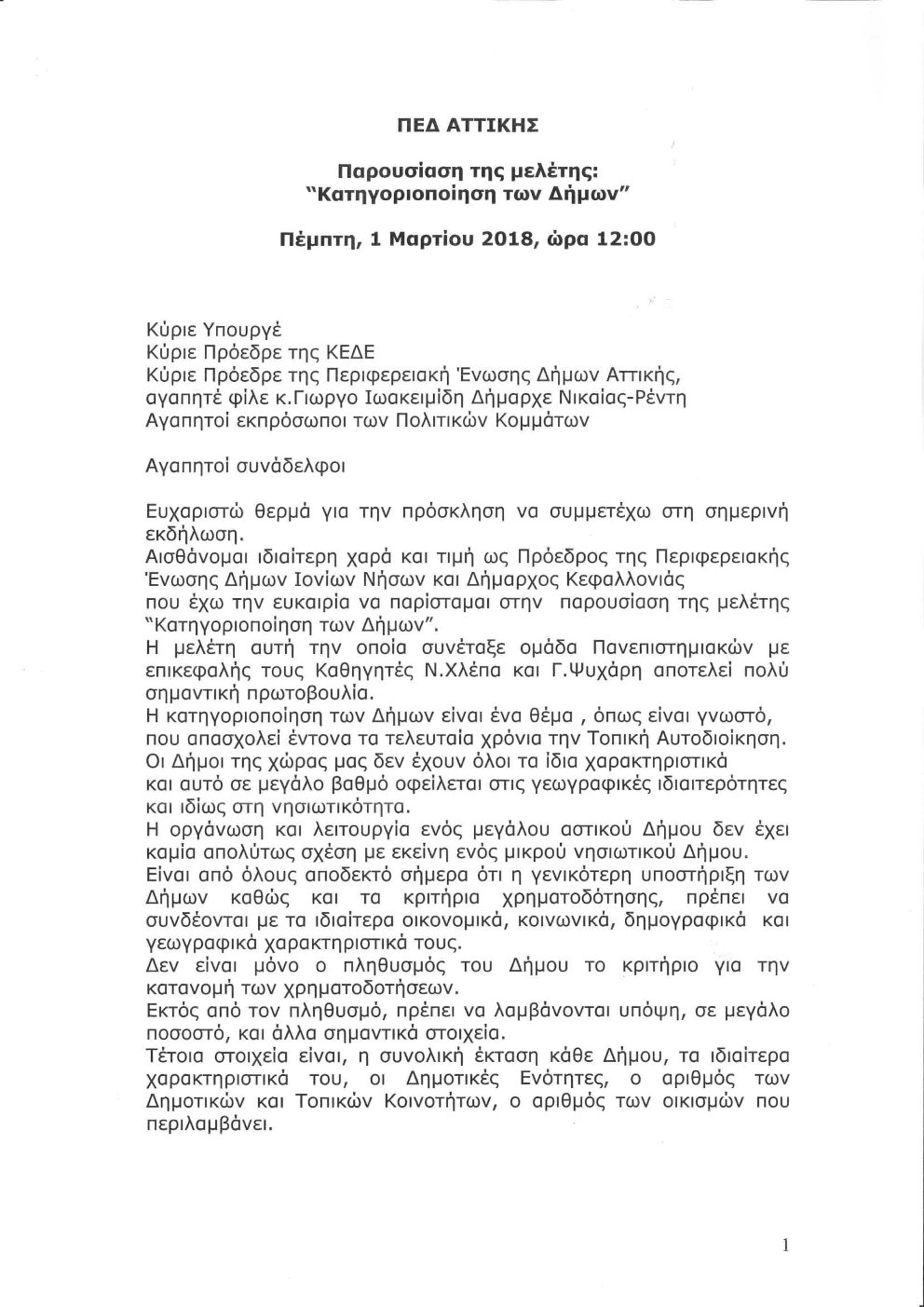 ΠΕΔ ΑΤΤΙΚΗΣ

Παρουσίαση της μελέτης:
"Κατηγοριοποίηση των Δήμων"

Πέμπτη, 1 Μαρτίου 2018, ώρα 12:00

Κύριε Υπουργέ
Κύριε Πρόεδρε της ΚΕΔΕ
Κύριε Πρόεδρε της Περιφερειακή Ένωσης Δήμων Αττικής, αγαπητέ φίλε κ.Γιωργο Ιωακειμίδη Δήμαρχε Νικαίας-Ρέντη
Αγαπητοί εκπρόσωποι των Πολιτικών Κομμάτων

Αγαπητοί συνάδελφοι

Ευχαριστώ θερμά για την πρόσκληση να συμμετέχω στη σημερινή εκδήλωση.
Αισθάνομαι ιδιαίτερη χαρά και τιμή ως Πρόεδρος της Περιφερειακής Ένωσης Δήμων Ιονίων Νήσων και Δήμαρχος Κεφαλλονιάς που έχω την ευκαιρία να παρίσταμαι στην παρουσίαση της μελέτης "Κατηγοριοποίηση των Δήμων".
Η μελέτη αυτή την οποία συνέταξε ομάδα Πανεπιστημιακών με επικεφαλής τους Καθηγητές Ν.Χλέπα και Γ.Ψυχάρη αποτελεί πολύ σημαντική πρωτοβουλία.
Η κατηγοριοποίηση των Δήμων είναι ένα θέμα , όπως είναι γνωστό, που απασχολεί έντονα τα τελευταία χρόνια την Τοπική Αυτοδιοίκηση.
Οι Δήμοι της χώρας μας δεν έχουν όλοι τα ίδια χαρακτηριστικά και αυτό σε μεγάλο βαθμό οφείλεται στις γεωγραφικές ιδιαιτερότητες και ιδίως στη νησιωτικότητα.
Η οργάνωση και λειτουργία ενός μεγάλου αστικού Δήμου δεν έχει καμία απολύτως σχέση με εκείνη ενός μικρού νησιωτικού Δήμου.
Είναι από όλους αποδεκτό σήμερα ότι η γενικότερη υποστήριξη των Δήμων καθώς και τα κριτήρια χρηματοδότησης, πρέπει να συνδέονται με τα ιδιαίτερα οικονομικά, κοινωνικά, δημογραφικά και γεωγραφικά χαρακτηριστικά τους.
Δεν είναι μόνο ο πληθυσμός του Δήμου το κριτήριο για την κατανομή των χρηματοδοτήσεων.
Εκτός από τον πληθυσμό, πρέπει να λαμβάνονται υπόψη, σε μεγάλο ποσοστό, και άλλα σημαντικά στοιχεία.
Τέτοια στοιχεία είναι, η συνολική έκταση κάθε Δήμου, τα ιδιαίτερα χαρακτηριστικά του, οι Δημοτικές Ενότητες, ο αριθμός των Δημοτικών και Τοπικών Κοινοτήτων, ο αριθμός των οικισμών που περιλαμβάνει.

1